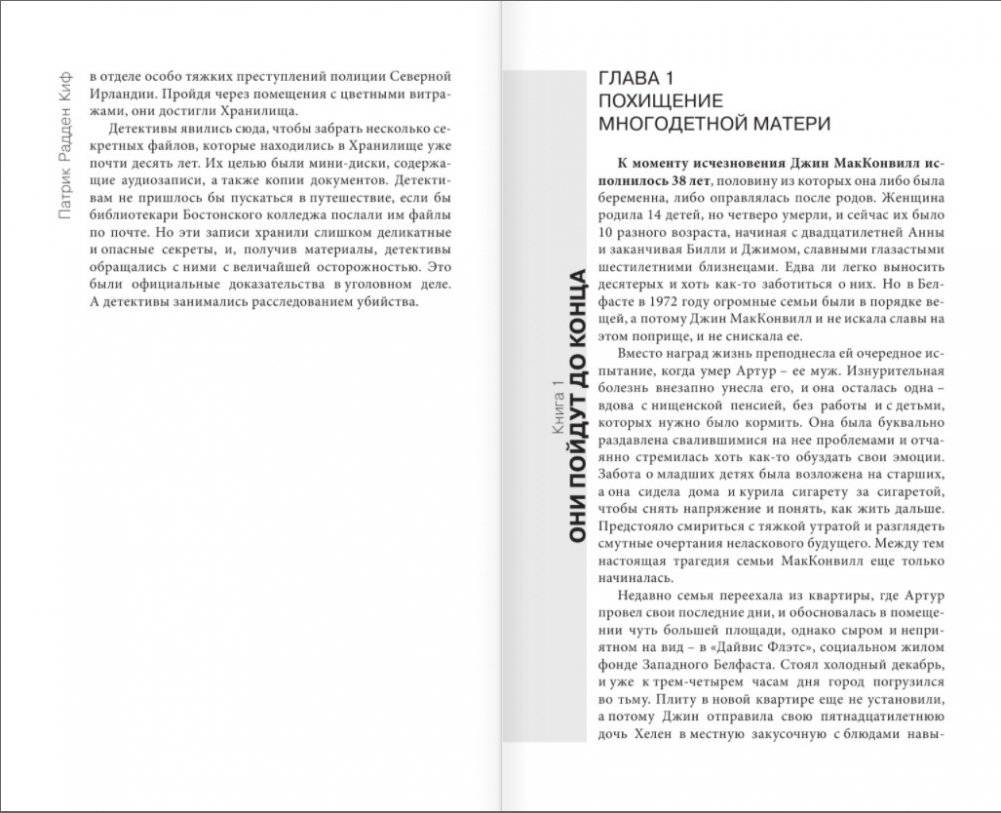 Патрик Радден Киф

в отделе особо тяжких преступлений полиции Северной Ирландии. Пройдя через помещения с цветными витражами, они достигли Хранилища.

Детективы явились сюда, чтобы забрать несколько секретных файлов, которые находились в Хранилище уже почти десять лет. Их целью были мини-диски, содержащие аудиозаписи, а также копии документов. Детективам не пришлось бы пускаться в путешествие, если бы библиотекари Бостонского колледжа послали им файлы по почте. Но эти записи хранили слишком деликатные и опасные секреты, и, получив материалы, детективы обращались с ними с величайшей осторожностью. Это были официальные доказательства в уголовном деле. А детективы занимались расследованием убийства.

Книга 1
ОНИ ПОЙДУТ ДО КОНЦА

ГЛАВА 1
ПОХИЩЕНИЕ МНОГОДЕТНОЙ МАТЕРИ

К моменту исчезновения Джин МакКонвилл исполнилось 38 лет, половину из которых она либо была беременна, либо оправлялась после родов. Женщина родила 14 детей, но четверо умерли, и сейчас их было 10 разного возраста, начиная с двадцатилетней Анны и заканчивая Билли и Джимом, славными глазастыми шестилетними близнецами. Едва ли легко выносить десятерых и хоть как-то заботиться о них. Но в Белфасте в 1972 году огромные семьи были в порядке вещей, а потому Джин МакКонвилл и не искала славы на этом поприще, и не снискала ее.

Вместо наград жизнь преподнесла ей очередное испытание, когда умер Артур – ее муж. Изнурительная болезнь внезапно унесла его, и она осталась одна – вдова с нищенской пенсией, без работы и с детьми, которых нужно было кормить. Она была буквально раздавлена свалившимися на нее проблемами и отчаянно стремилась хоть как-то обуздать свои эмоции. Забота о младших детях была возложена на старших, а она сидела дома и курила сигарету за сигаретой, чтобы снять напряжение и понять, как жить дальше. Предстояло смириться с тяжкой утратой и разглядеть смутные очертания неласкового будущего. Между тем настоящая трагедия семьи МакКонвилл еще только начиналась.

Недавно семья переехала из квартиры, где Артур провел свои последние дни, и обосновалась в помещении чуть большей площади, однако сыром и неприятном на вид – в «Дайвис Флэтс», социальном жилом фонде Западного Белфаста. Стоял холодный декабрь, и уже к трем-четырем часам дня город погрузился во тьму. Плиту в новой квартире еще не установили, а потому Джин отправила свою пятнадцатилетнюю дочь Хелен в местную закусочную с блюдами навы-